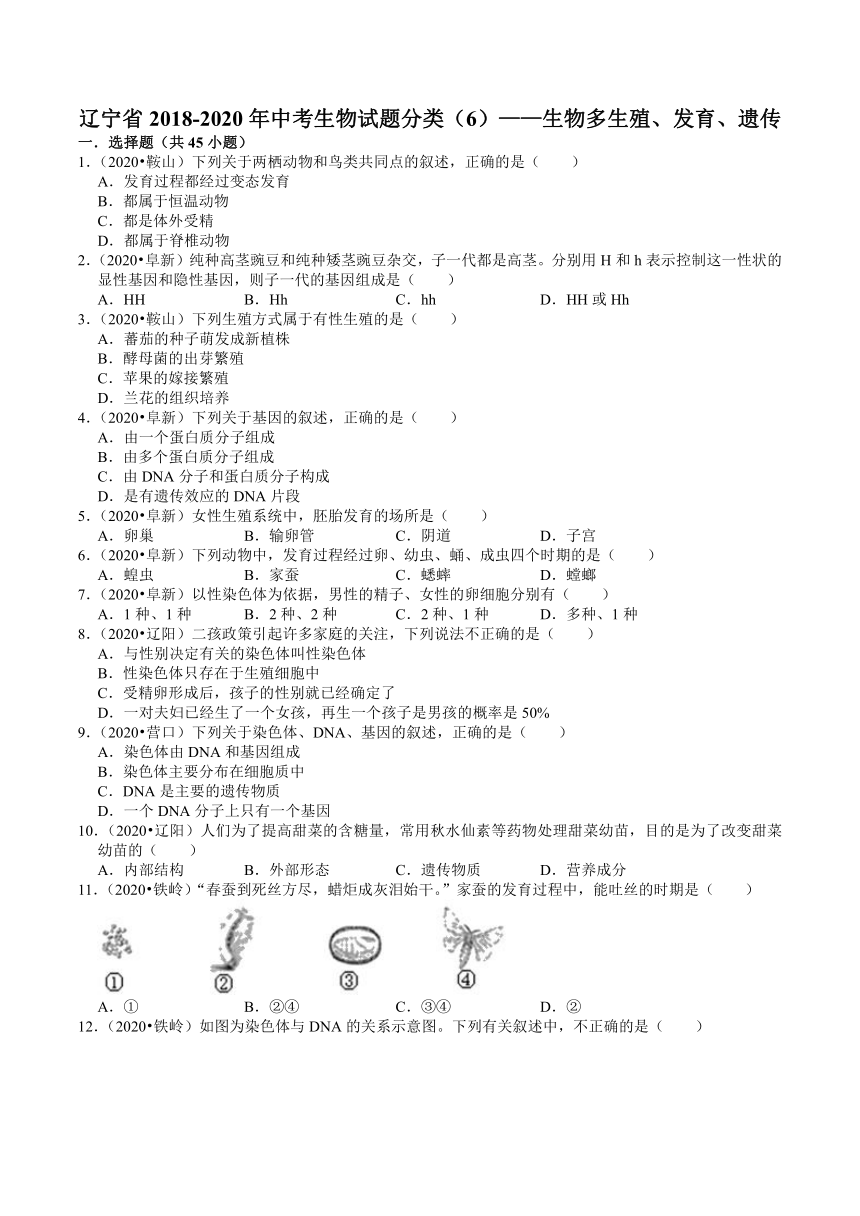 辽宁省 2018-2020 年中考生物试题分类（6）——生物多生殖、发育、遗传

一．选择题（共 45 小题）

1．（2020•鞍山）下列关于两栖动物和鸟类共同点的叙述，正确的是（　　）

A．发育过程都经过变态发育

B．都属于恒温动物

C．都是体外受精

D．都属于脊椎动物

2．（2020•阜新）纯种高茎豌豆和纯种矮茎豌豆杂交，子一代都是高茎。分别用 H 和 h 表示控制这一性状的显性基因和隐性基因，则子一代的基因组成是（　　）

A．HH　　B．Hh　　C．hh　　D．HH 或 Hh

3．（2020•鞍山）下列生殖方式属于有性生殖的是（　　）

A．蕃茄的种子萌发成新植株

B．酵母菌的出芽繁殖

C．苹果的嫁接繁殖

D．兰花的组织培养

4．（2020•阜新）下列关于基因的叙述，正确的是（　　）

A．由一个蛋白质分子组成

B．由多个蛋白质分子组成

C．由 DNA 分子和蛋白质分子构成

D．是有遗传效应的 DNA 片段

5．（2020•阜新）女性生殖系统中，胚胎发育的场所是（　　）

A．卵巢　　B．输卵管　　C．阴道　　D．子宫

6．（2020•阜新）下列动物中，发育过程经过卵、幼虫、蛹、成虫四个时期的是（　　）

A．蝗虫　　B．家蚕　　C．蟋蟀　　D．螳螂

7．（2020•阜新）以性染色体为依据，男性的精子、女性的卵细胞分别有（　　）

A．1 种、1 种　　B．2 种、2 种　　C．2 种、1 种　　D．多种、1 种

8．（2020•辽阳）二孩政策引起许多家庭的关注，下列说法不正确的是（　　）

A．与性别决定有关的染色体叫性染色体

B．性染色体只存在于生殖细胞中

C．受精卵形成后，孩子的性别就已经确定了

D．一对夫妇已经生了一个女孩，再生一个孩子是男孩的概率是 50%

9．（2020•营口）下列关于染色体、DNA、基因的叙述，正确的是（　　）

A．染色体由 DNA 和基因组成

B．染色体主要分布在细胞质中

C．DNA 是主要的遗传物质

D．一个 DNA 分子上只有一个基因

10．（2020•辽阳）人们为了提高甜菜的含糖量，常用秋水仙素等药物处理甜菜幼苗，目的是为了改变甜菜幼苗的（　　）

A．内部结构　　B．外部形态　　C．遗传物质　　D．营养成分

11．（2020•铁岭）“春蚕到死丝方尽，蜡炬成灰泪始干。”家蚕的发育过程中，能吐丝的时期是（　　）

①　②　③　④

A．①　　B．②④　　C．③④　　D．②

12．（2020•铁岭）如图为染色体与 DNA 的关系示意图。下列有关叙述中，不正确的是（　　）